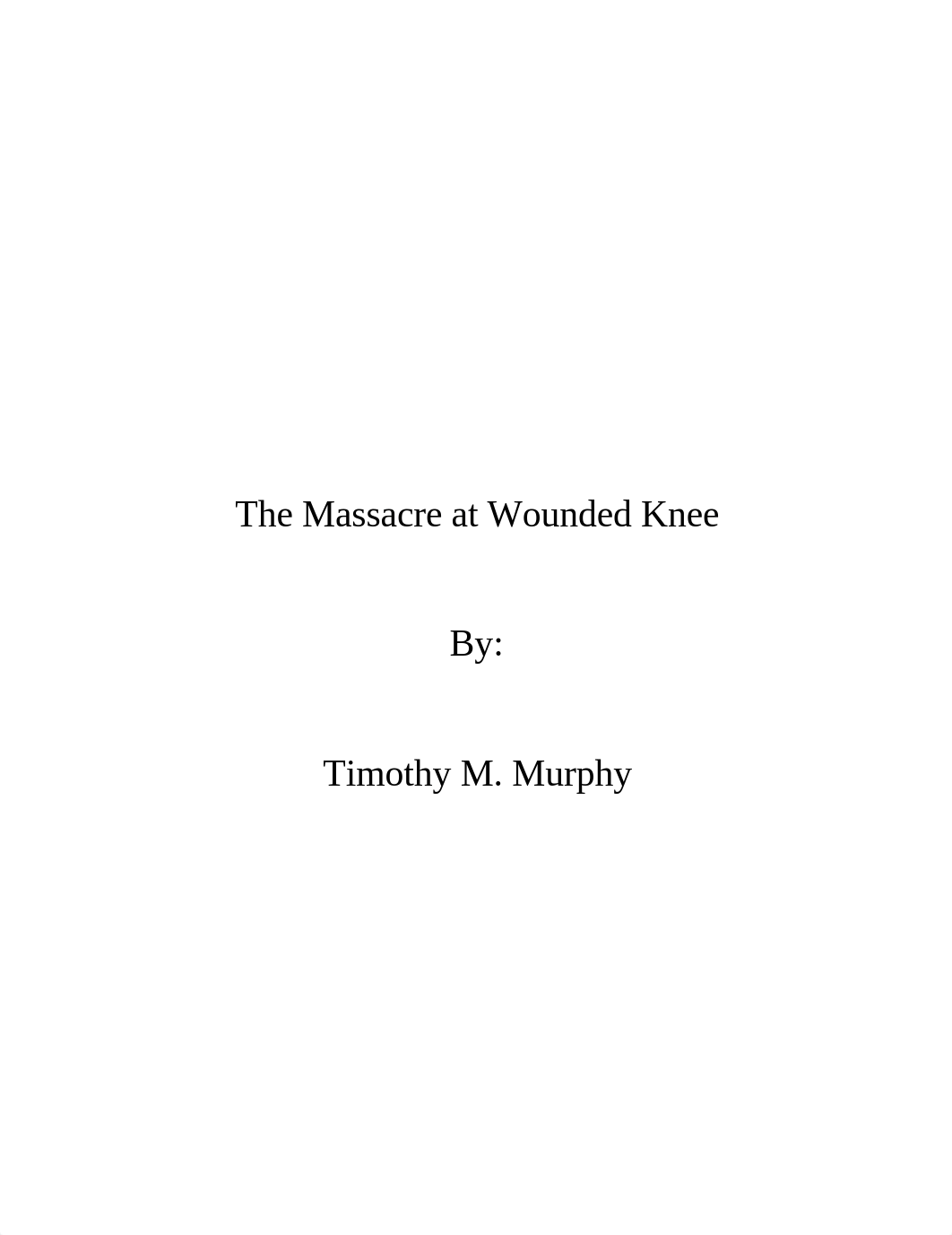 The Massacre at Wounded Knee

By:

Timothy M. Murphy